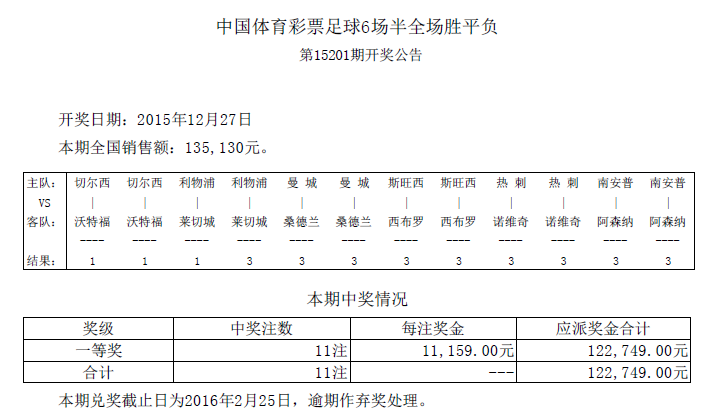 中国体育彩票足球6场半全场胜平负
第15201期开奖公告

开奖日期：2015年12月27日
本期全国销售额：135,130元。

| 主队： | 切尔西 | 切尔西 | 利物浦 | 利物浦 | 曼 城 | 曼 城 | 斯旺西 | 斯旺西 | 热 刺 | 热 刺 | 南安普 | 南安普 |
|---|---|---|---|---|---|---|---|---|---|---|---|---|
| VS | \| | \| | \| | \| | \| | \| | \| | \| | \| | \| | \| | \| |
| 客队： | 沃特福 | 沃特福 | 莱切城 | 莱切城 | 桑德兰 | 桑德兰 | 西布罗 | 西布罗 | 诺维奇 | 诺维奇 | 阿森纳 | 阿森纳 |
| | ---- | ---- | ---- | ---- | ---- | ---- | ---- | ---- | ---- | ---- | ---- | ---- |
| 结果： | 1 | 1 | 1 | 3 | 3 | 3 | 3 | 3 | 3 | 3 | 3 | 3 |

本期中奖情况

| 奖级 | 中奖注数 | 每注奖金 | 应派奖金合计 |
|---|---|---|---|
| 一等奖 | 11注 | 11,159.00元 | 122,749.00元 |
| 合计 | 11注 | --- | 122,749.00元 |

本期兑奖截止日为2016年2月25日，逾期作弃奖处理。